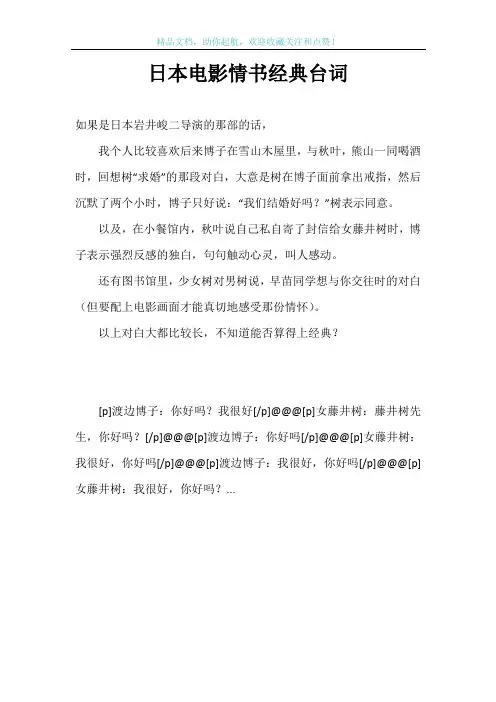 精品文档，助你起航，欢迎收藏关注和点赞！

日本电影情书经典台词

如果是日本岩井峻二导演的那部的话，

我个人比较喜欢后来博子在雪山木屋里，与秋叶，熊山一同喝酒时，回想树“求婚”的那段对白，大意是树在博子面前拿出戒指，然后沉默了两个小时，博子只好说：“我们结婚好吗？”树表示同意。

以及，在小餐馆内，秋叶说自己私自寄了封信给女藤井树时，博子表示强烈反感的独白，句句触动心灵，叫人感动。

还有图书馆里，少女树对男树说，早苗同学想与你交往时的对白（但要配上电影画面才能真切地感受那份情怀）。

以上对白大都比较长，不知道能否算得上经典？

[p]渡边博子：你好吗？我很好[/p]@@@[p]女藤井树：藤井树先生，你好吗？[/p]@@@[p]渡边博子：你好吗[/p]@@@[p]女藤井树：我很好，你好吗[/p]@@@[p]渡边博子：我很好，你好吗[/p]@@@[p]女藤井树：我很好，你好吗？...